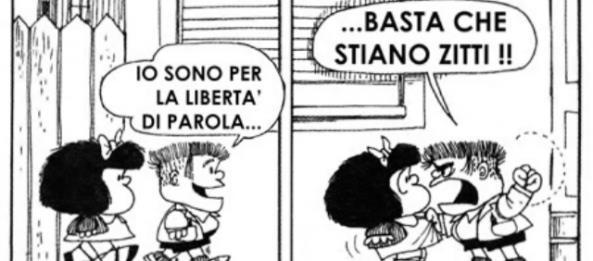 IO SONO PER LA LIBERTA' DI PAROLA...

...BASTA CHE STIANO ZITTI !!